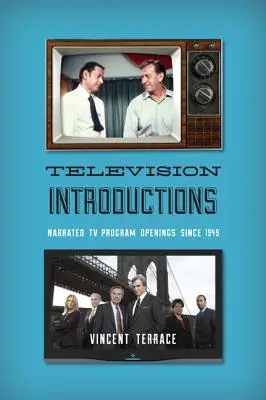 TELEVISION
INTRODUCTIONS

NARRATED TV PROGRAM OPENINGS SINCE 1949

VINCENT TERRACE